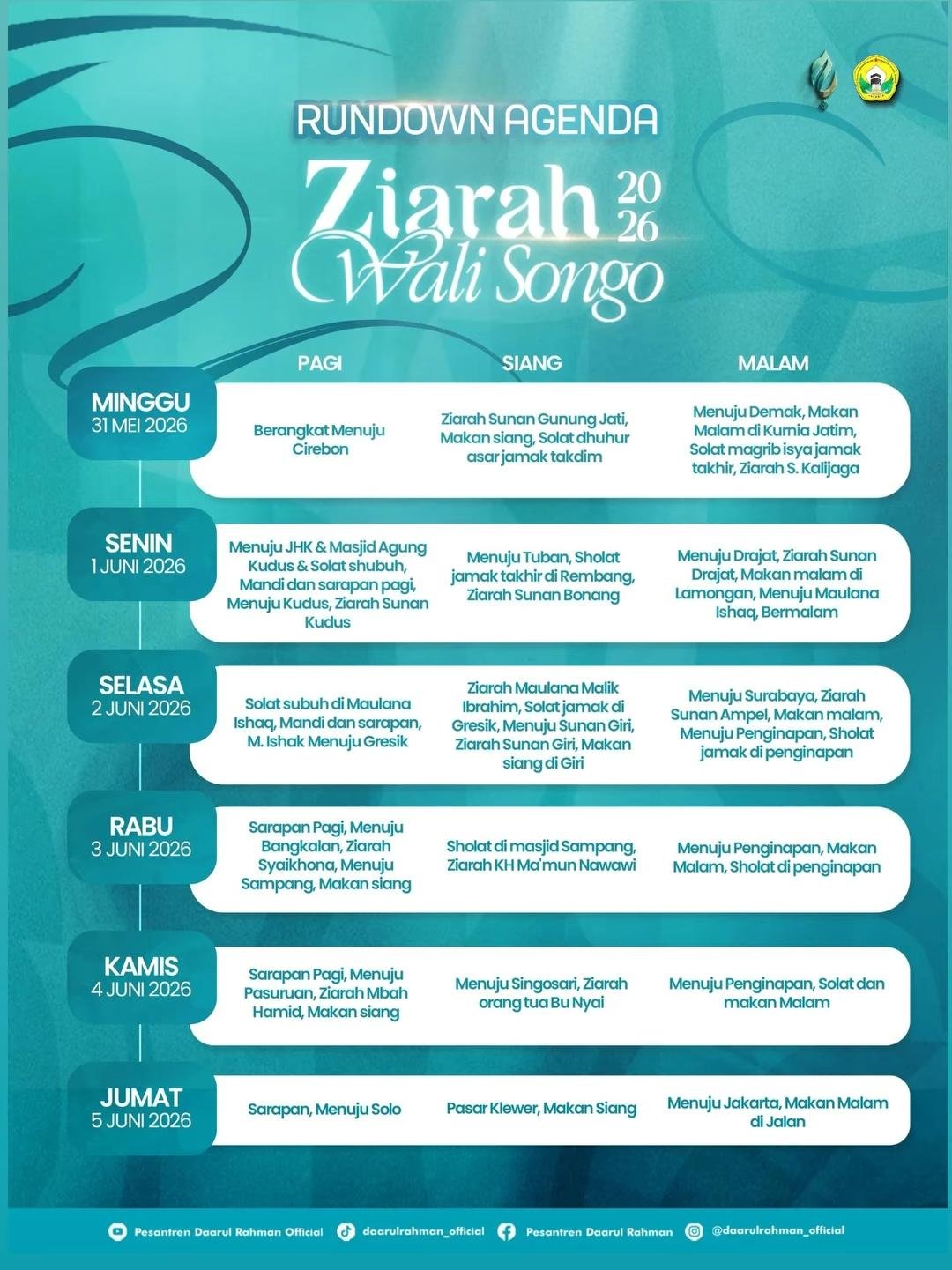 RUNDOWN AGENDA
Ziarah 2026
Wali Songo

| | PAGI | SIANG | MALAM |
|---|---|---|---|
| MINGGU 31 MEI 2026 | Berangkat Menuju Cirebon | Ziarah Sunan Gunung Jati, Makan siang, Solat dhuhur asar jamak takdim | Menuju Demak, Makan Malam di Kurnia Jatim, Solat magrib isya jamak takhir, Ziarah S. Kalijaga |
| SENIN 1 JUNI 2026 | Menuju JHK & Masjid Agung Kudus & Solat shubuh, Mandi dan sarapan pagi, Menuju Kudus, Ziarah Sunan Kudus | Menuju Tuban, Sholat jamak takhir di Rembang, Ziarah Sunan Bonang | Menuju Drajat, Ziarah Sunan Drajat, Makan malam di Lamongan, Menuju Maulana Ishaq, Bermalam |
| SELASA 2 JUNI 2026 | Solat subuh di Maulana Ishaq, Mandi dan sarapan, M. Ishak Menuju Gresik | Ziarah Maulana Malik Ibrahim, Solat jamak di Gresik, Menuju Sunan Giri, Ziarah Sunan Giri, Makan siang di Giri | Menuju Surabaya, Ziarah Sunan Ampel, Makan malam, Menuju Penginapan, Sholat jamak di penginapan |
| RABU 3 JUNI 2026 | Sarapan Pagi, Menuju Bangkalan, Ziarah Syaikhona, Menuju Sampang, Makan siang | Sholat di masjid Sampang, Ziarah KH Ma'mun Nawawi | Menuju Penginapan, Makan Malam, Sholat di penginapan |
| KAMIS 4 JUNI 2026 | Sarapan Pagi, Menuju Pasuruan, Ziarah Mbah Hamid, Makan siang | Menuju Singosari, Ziarah orang tua Bu Nyai | Menuju Penginapan, Solat dan makan Malam |
| JUMAT 5 JUNI 2026 | Sarapan, Menuju Solo | Pasar Klewer, Makan Siang | Menuju Jakarta, Makan Malam di Jalan |

Pesantren Daarul Rahman Official daarulrahman_official Pesantren Daarul Rahman @daarulrahman_official